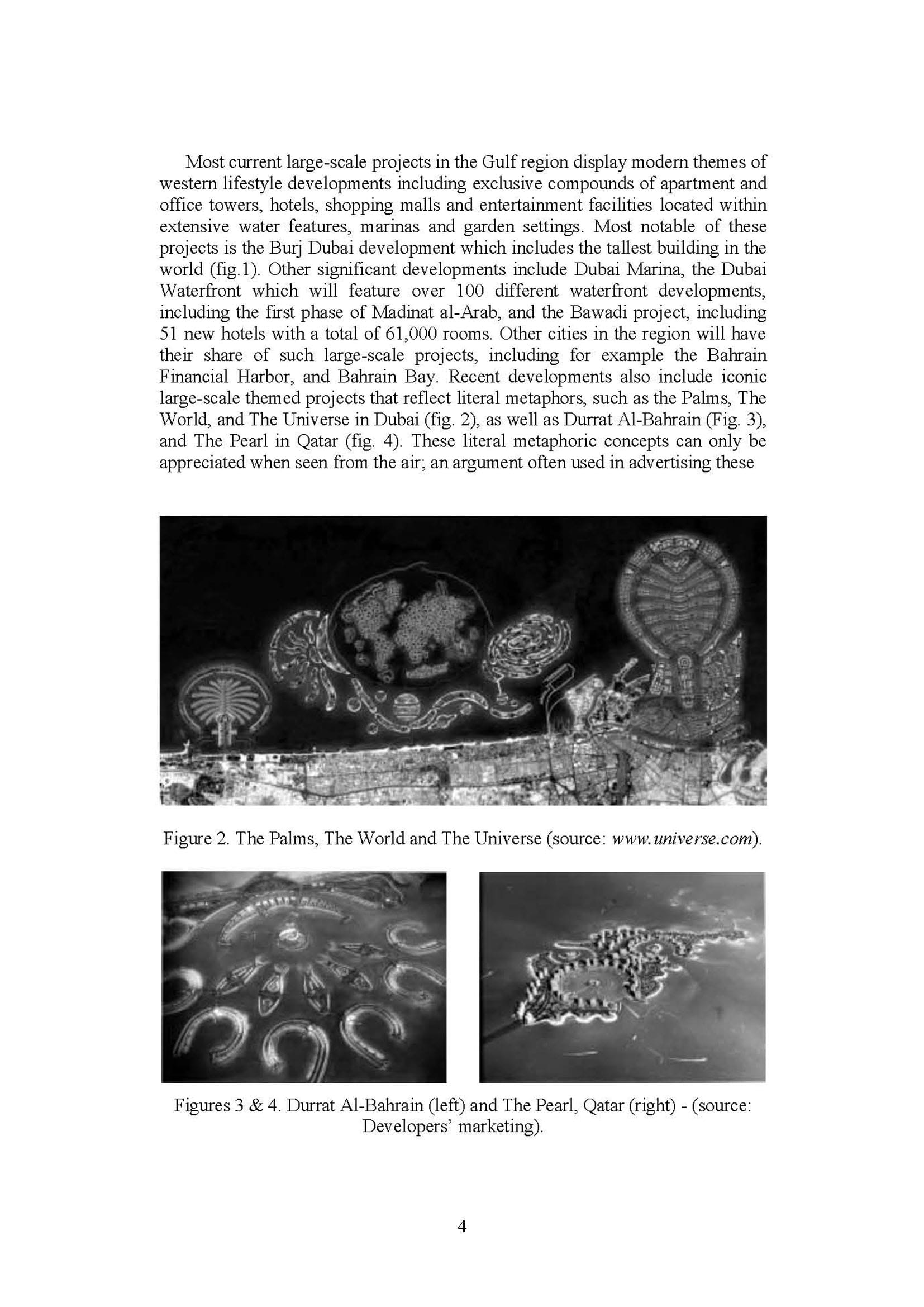 Most current large-scale projects in the Gulf region display modern themes of western lifestyle developments including exclusive compounds of apartment and office towers, hotels, shopping malls and entertainment facilities located within extensive water features, marinas and garden settings. Most notable of these projects is the Burj Dubai development which includes the tallest building in the world (fig.1). Other significant developments include Dubai Marina, the Dubai Waterfront which will feature over 100 different waterfront developments, including the first phase of Madinat al-Arab, and the Bawadi project, including 51 new hotels with a total of 61,000 rooms. Other cities in the region will have their share of such large-scale projects, including for example the Bahrain Financial Harbor, and Bahrain Bay. Recent developments also include iconic large-scale themed projects that reflect literal metaphors, such as the Palms, The World, and The Universe in Dubai (fig. 2), as well as Durrat Al-Bahrain (Fig. 3), and The Pearl in Qatar (fig. 4). These literal metaphoric concepts can only be appreciated when seen from the air; an argument often used in advertising these

Figure 2. The Palms, The World and The Universe (source: www.universe.com).

Figures 3 & 4. Durrat Al-Bahrain (left) and The Pearl, Qatar (right) - (source: Developers' marketing).

4